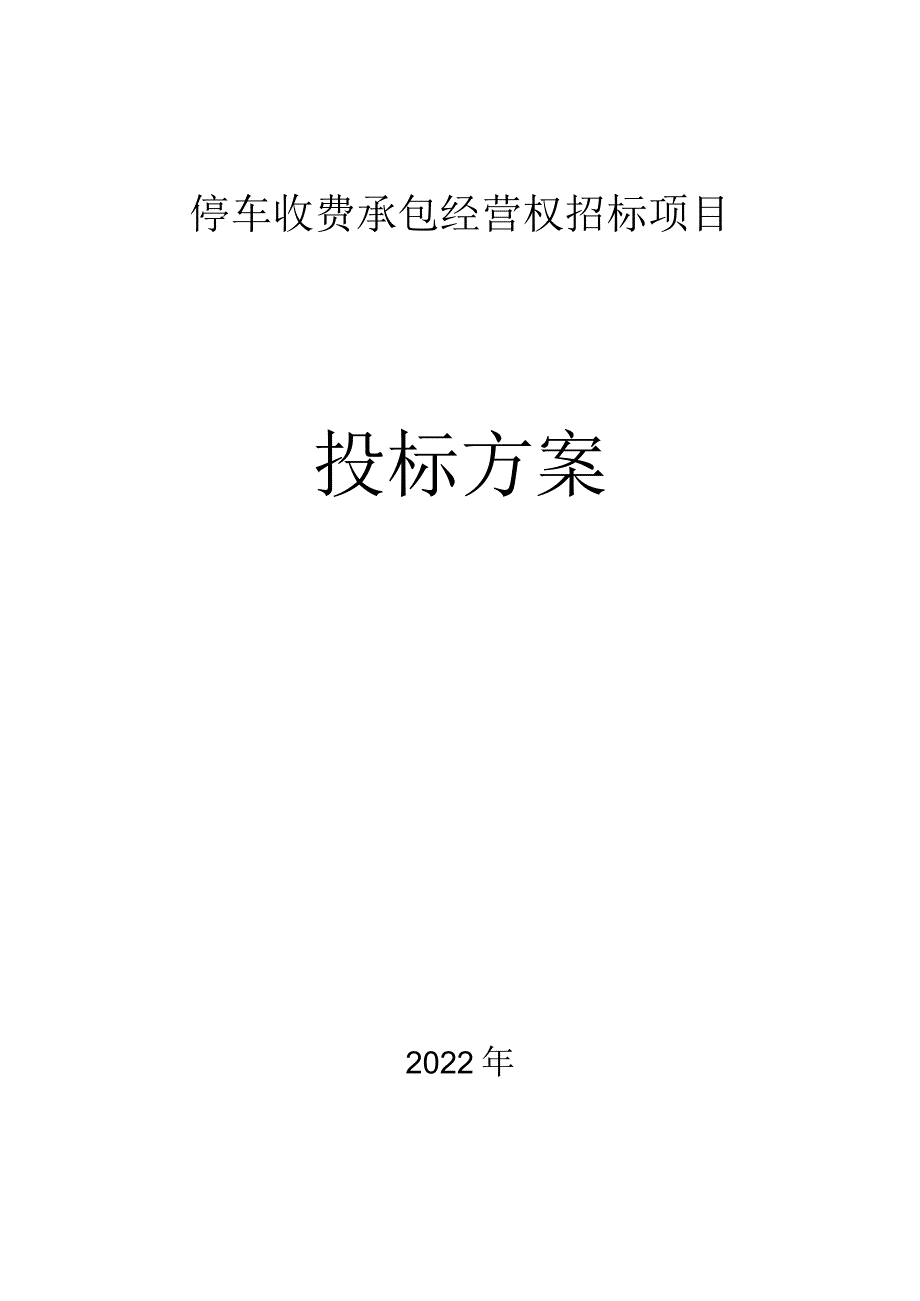 停车收费承包经营权招标项目

投标方案

2022年